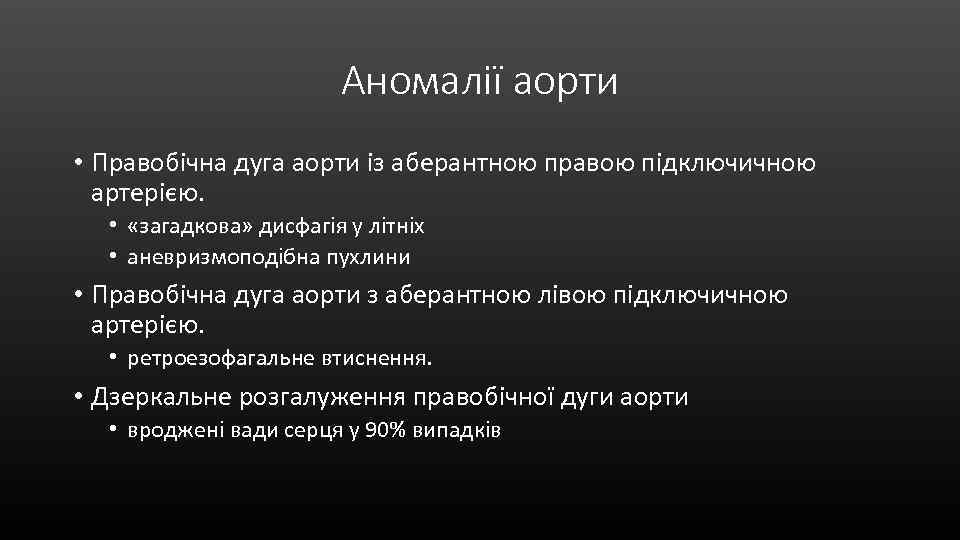 Аномалії аорти

• Правобічна дуга аорти із аберантною правою підключичною артерією.
  • «загадкова» дисфагія у літніх
  • аневризмоподібна пухлини
• Правобічна дуга аорти з аберантною лівою підключичною артерією.
  • ретроезофагальне втиснення.
• Дзеркальне розгалуження правобічної дуги аорти
  • вроджені вади серця у 90% випадків